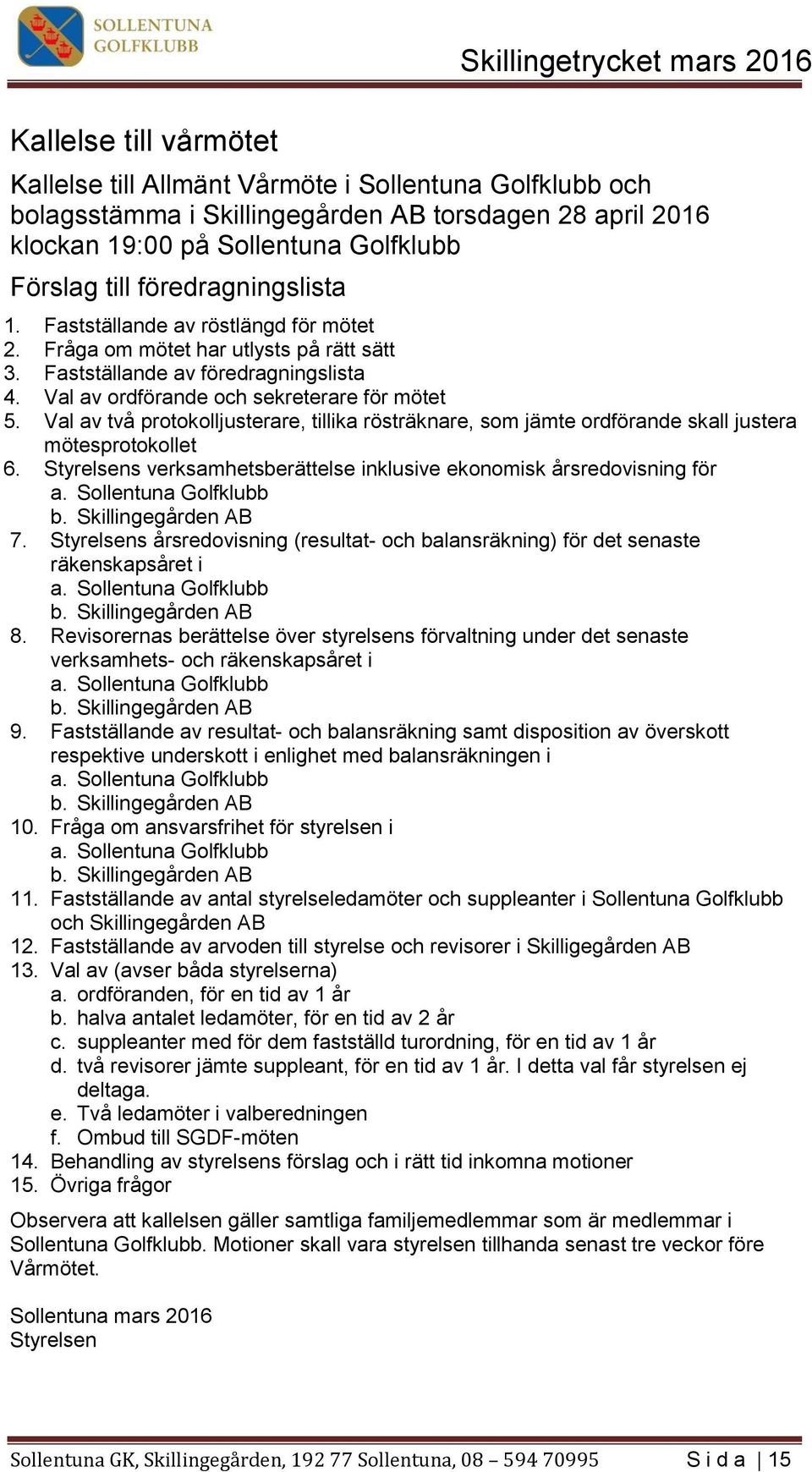 SOLLENTUNA GOLFKLUBB

Skillingetrycket mars 2016

Kallelse till vårmötet

Kallelse till Allmänt Vårmöte i Sollentuna Golfklubb och bolagsstämma i Skillingegården AB torsdagen 28 april 2016 klockan 19:00 på Sollentuna Golfklubb

Förslag till föredragningslista

1. Fastställande av röstlängd för mötet
2. Fråga om mötet har utlysts på rätt sätt
3. Fastställande av föredragningslista
4. Val av ordförande och sekreterare för mötet
5. Val av två protokolljusterare, tillika rösträknare, som jämte ordförande skall justera mötesprotokollet
6. Styrelsens verksamhetsberättelse inklusive ekonomisk årsredovisning för
a. Sollentuna Golfklubb
b. Skillingegården AB
7. Styrelsens årsredovisning (resultat- och balansräkning) för det senaste räkenskapsåret i
a. Sollentuna Golfklubb
b. Skillingegården AB
8. Revisorernas berättelse över styrelsens förvaltning under det senaste verksamhets- och räkenskapsåret i
a. Sollentuna Golfklubb
b. Skillingegården AB
9. Fastställande av resultat- och balansräkning samt disposition av överskott respektive underskott i enlighet med balansräkningen i
a. Sollentuna Golfklubb
b. Skillingegården AB
10. Fråga om ansvarsfrihet för styrelsen i
a. Sollentuna Golfklubb
b. Skillingegården AB
11. Fastställande av antal styrelseledamöter och suppleanter i Sollentuna Golfklubb och Skillingegården AB
12. Fastställande av arvoden till styrelse och revisorer i Skilligegården AB
13. Val av (avser båda styrelserna)
a. ordföranden, för en tid av 1 år
b. halva antalet ledamöter, för en tid av 2 år
c. suppleanter med för dem fastställd turordning, för en tid av 1 år
d. två revisorer jämte suppleant, för en tid av 1 år. I detta val får styrelsen ej deltaga.
e. Två ledamöter i valberedningen
f. Ombud till SGDF-möten
14. Behandling av styrelsens förslag och i rätt tid inkomna motioner
15. Övriga frågor

Observera att kallelsen gäller samtliga familjemedlemmar som är medlemmar i Sollentuna Golfklubb. Motioner skall vara styrelsen tillhanda senast tre veckor före Vårmötet.

Sollentuna mars 2016
Styrelsen

Sollentuna GK, Skillingegården, 192 77 Sollentuna, 08 – 594 70995 S i d a | 15